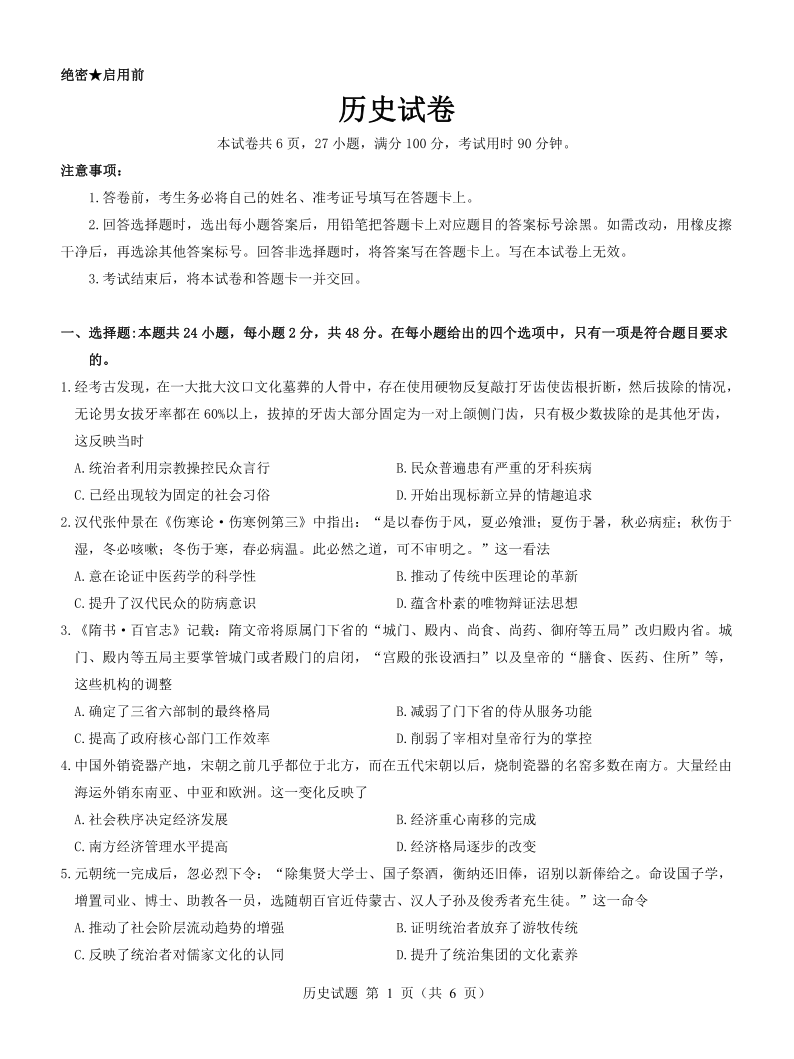 绝密★启用前

历史试卷

本试卷共 6 页，27 小题，满分 100 分，考试用时 90 分钟。

注意事项：

1.答卷前，考生务必将自己的姓名、准考证号填写在答题卡上。

2.回答选择题时，选出每小题答案后，用铅笔把答题卡上对应题目的答案标号涂黑。如需改动，用橡皮擦干净后，再选涂其他答案标号。回答非选择题时，将答案写在答题卡上。写在本试卷上无效。

3.考试结束后，将本试卷和答题卡一并交回。

一、选择题:本题共 24 小题，每小题 2 分，共 48 分。在每小题给出的四个选项中，只有一项是符合题目要求的。

1.经考古发现，在一大批大汶口文化墓葬的人骨中，存在使用硬物反复敲打牙齿使齿根折断，然后拔除的情况，无论男女拔牙率都在 60%以上，拔掉的牙齿大部分固定为一对上颌侧门齿，只有极少数拔除的是其他牙齿，这反映当时

A.统治者利用宗教操控民众言行
B.民众普遍患有严重的牙科疾病
C.已经出现较为固定的社会习俗
D.开始出现标新立异的情趣追求

2.汉代张仲景在《伤寒论·伤寒例第三》中指出：“是以春伤于风，夏必飧泄；夏伤于暑，秋必病疟；秋伤于湿，冬必咳嗽；冬伤于寒，春必病温。此必然之道，可不审明之。”这一看法

A.意在论证中医药学的科学性
B.推动了传统中医理论的革新
C.提升了汉代民众的防病意识
D.蕴含朴素的唯物辩证法思想

3.《隋书·百官志》记载：隋文帝将原属门下省的“城门、殿内、尚食、尚药、御府等五局”改归殿内省。城门、殿内等五局主要掌管城门或者殿门的启闭，“宫殿的张设洒扫”以及皇帝的“膳食、医药、住所”等，这些机构的调整

A.确定了三省六部制的最终格局
B.减弱了门下省的侍从服务功能
C.提高了政府核心部门工作效率
D.削弱了宰相对皇帝行为的掌控

4.中国外销瓷器产地，宋朝之前几乎都位于北方，而在五代宋朝以后，烧制瓷器的名窑多数在南方。大量经由海运外销东南亚、中亚和欧洲。这一变化反映了

A.社会秩序决定经济发展
B.经济重心南移的完成
C.南方经济管理水平提高
D.经济格局逐步的改变

5.元朝统一完成后，忽必烈下令：“除集贤大学士、国子祭酒，衡纳还旧俸，诏别以新俸给之。命设国子学，增置司业、博士、助教各一员，选随朝百官近侍蒙古、汉人子孙及俊秀者充生徒。”这一命令

A.推动了社会阶层流动趋势的增强
B.证明统治者放弃了游牧传统
C.反映了统治者对儒家文化的认同
D.提升了统治集团的文化素养

历史试题 第 1 页（共 6 页）